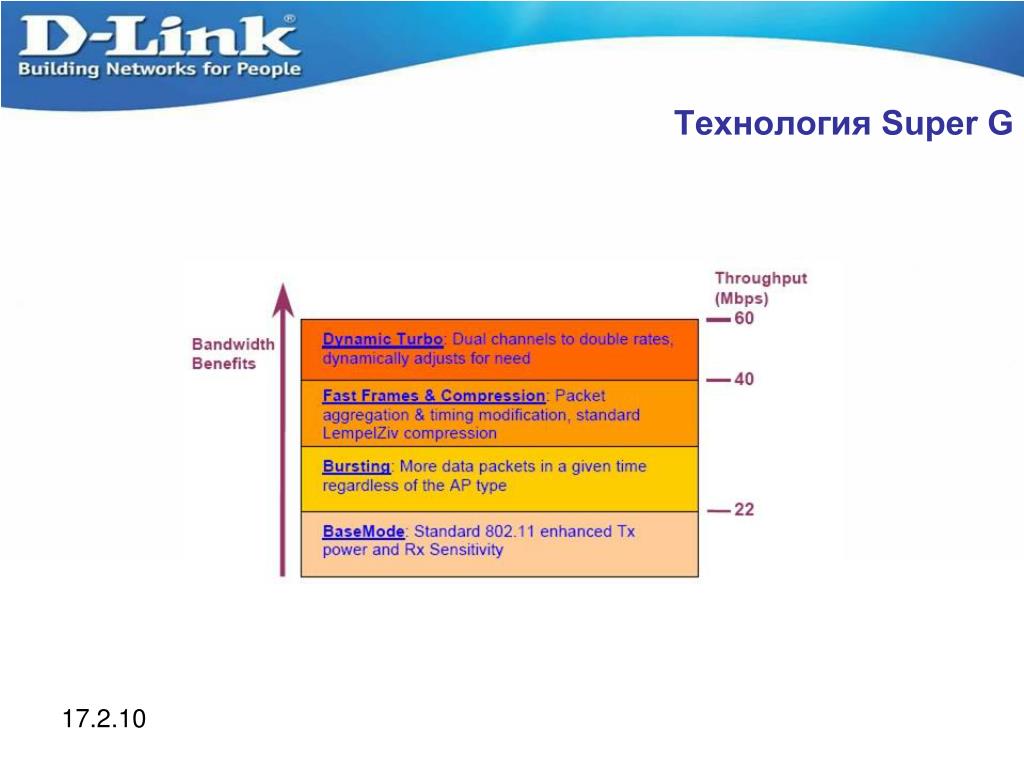 D-Link®
Building Networks for People

Технология Super G

Bandwidth Benefits

Throughput (Mbps)

60

Dynamic Turbo: Dual channels to double rates, dynamically adjusts for need

40

Fast Frames & Compression: Packet aggregation & timing modification, standard LempelZiv compression

Bursting: More data packets in a given time regardless of the AP type

22

BaseMode: Standard 802.11 enhanced Tx power and Rx Sensitivity

17.2.10